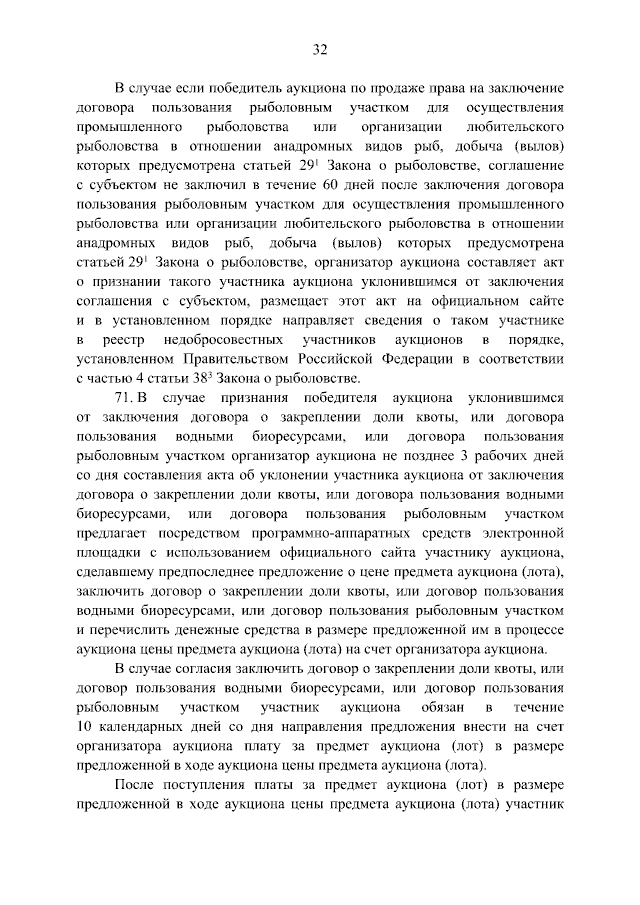 32

В случае если победитель аукциона по продаже права на заключение договора пользования рыболовным участком для осуществления промышленного рыболовства или организации любительского рыболовства в отношении анадромных видов рыб, добыча (вылов) которых предусмотрена статьей $29^1$ Закона о рыболовстве, соглашение с субъектом не заключил в течение 60 дней после заключения договора пользования рыболовным участком для осуществления промышленного рыболовства или организации любительского рыболовства в отношении анадромных видов рыб, добыча (вылов) которых предусмотрена статьей $29^1$ Закона о рыболовстве, организатор аукциона составляет акт о признании такого участника аукциона уклонившимся от заключения соглашения с субъектом, размещает этот акт на официальном сайте и в установленном порядке направляет сведения о таком участнике в реестр недобросовестных участников аукционов в порядке, установленном Правительством Российской Федерации в соответствии с частью 4 статьи $38^3$ Закона о рыболовстве.

71. В случае признания победителя аукциона уклонившимся от заключения договора о закреплении доли квоты, или договора пользования водными биоресурсами, или договора пользования рыболовным участком организатор аукциона не позднее 3 рабочих дней со дня составления акта об уклонении участника аукциона от заключения договора о закреплении доли квоты, или договора пользования водными биоресурсами, или договора пользования рыболовным участком предлагает посредством программно-аппаратных средств электронной площадки с использованием официального сайта участнику аукциона, сделавшему предпоследнее предложение о цене предмета аукциона (лота), заключить договор о закреплении доли квоты, или договор пользования водными биоресурсами, или договор пользования рыболовным участком и перечислить денежные средства в размере предложенной им в процессе аукциона цены предмета аукциона (лота) на счет организатора аукциона.

В случае согласия заключить договор о закреплении доли квоты, или договор пользования водными биоресурсами, или договор пользования рыболовным участком участник аукциона обязан в течение 10 календарных дней со дня направления предложения внести на счет организатора аукциона плату за предмет аукциона (лот) в размере предложенной в ходе аукциона цены предмета аукциона (лота).

После поступления платы за предмет аукциона (лот) в размере предложенной в ходе аукциона цены предмета аукциона (лота) участник